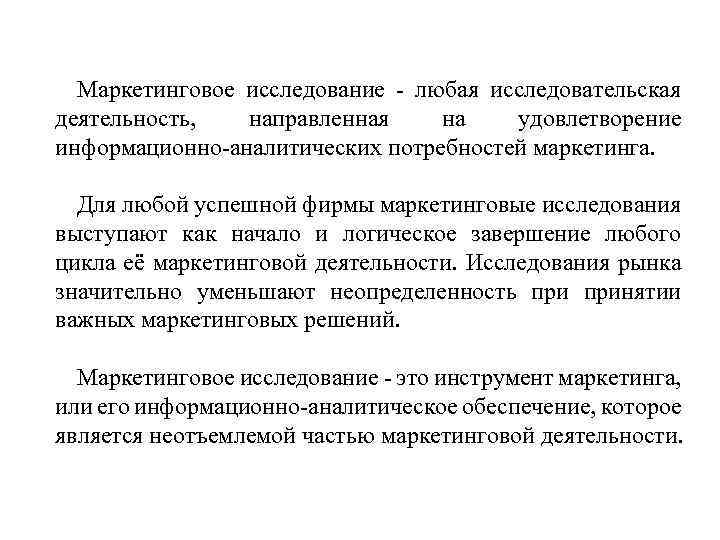 Маркетинговое исследование - любая исследовательская деятельность, направленная на удовлетворение информационно-аналитических потребностей маркетинга.

Для любой успешной фирмы маркетинговые исследования выступают как начало и логическое завершение любого цикла её маркетинговой деятельности. Исследования рынка значительно уменьшают неопределенность при принятии важных маркетинговых решений.

Маркетинговое исследование - это инструмент маркетинга, или его информационно-аналитическое обеспечение, которое является неотъемлемой частью маркетинговой деятельности.